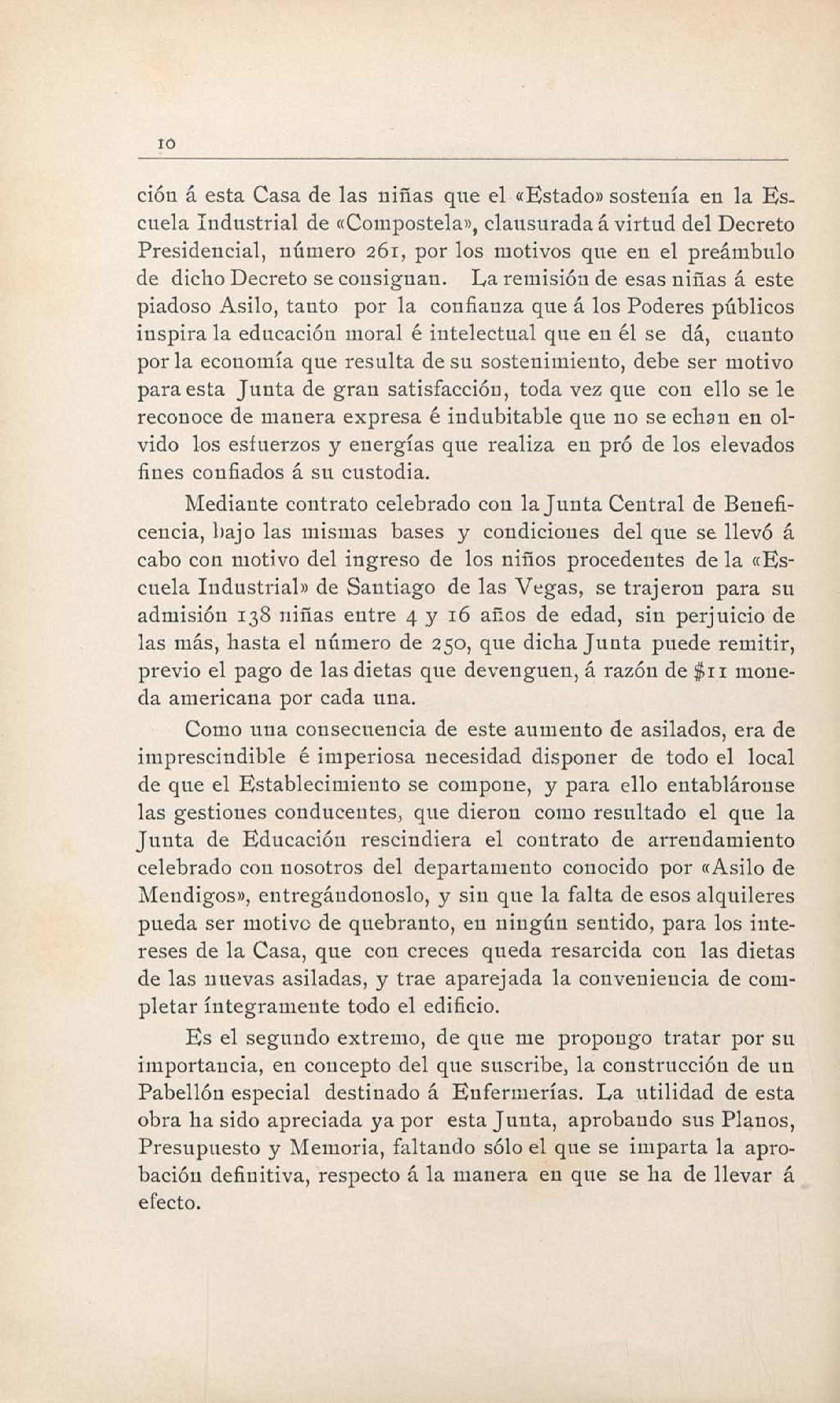 10

ción á esta Casa de las niñas que el «Estado» sostenía en la Escuela Industrial de «Compostela», clausurada á virtud del Decreto Presidencial, número 261, por los motivos que en el preámbulo de dicho Decreto se consignan. La remisión de esas niñas á este piadoso Asilo, tanto por la confianza que á los Poderes públicos inspira la educación moral é intelectual que en él se dá, cuanto por la economía que resulta de su sostenimiento, debe ser motivo para esta Junta de gran satisfacción, toda vez que con ello se le reconoce de manera expresa é indubitable que no se echan en olvido los esfuerzos y energías que realiza en pró de los elevados fines confiados á su custodia.

Mediante contrato celebrado con la Junta Central de Beneficencia, bajo las mismas bases y condiciones del que se llevó á cabo con motivo del ingreso de los niños procedentes de la «Escuela Industrial» de Santiago de las Vegas, se trajeron para su admisión 138 niñas entre 4 y 16 años de edad, sin perjuicio de las más, hasta el número de 250, que dicha Junta puede remitir, previo el pago de las dietas que devenguen, á razón de $11 moneda americana por cada una.

Como una consecuencia de este aumento de asilados, era de imprescindible é imperiosa necesidad disponer de todo el local de que el Establecimiento se compone, y para ello entabláronse las gestiones conducentes, que dieron como resultado el que la Junta de Educación rescindiera el contrato de arrendamiento celebrado con nosotros del departamento conocido por «Asilo de Mendigos», entregándonoslo, y sin que la falta de esos alquileres pueda ser motivo de quebranto, en ningún sentido, para los intereses de la Casa, que con creces queda resarcida con las dietas de las nuevas asiladas, y trae aparejada la conveniencia de completar íntegramente todo el edificio.

Es el segundo extremo, de que me propongo tratar por su importancia, en concepto del que suscribe, la construcción de un Pabellón especial destinado á Enfermerías. La utilidad de esta obra ha sido apreciada ya por esta Junta, aprobando sus Planos, Presupuesto y Memoria, faltando sólo el que se imparta la aprobación definitiva, respecto á la manera en que se ha de llevar á efecto.